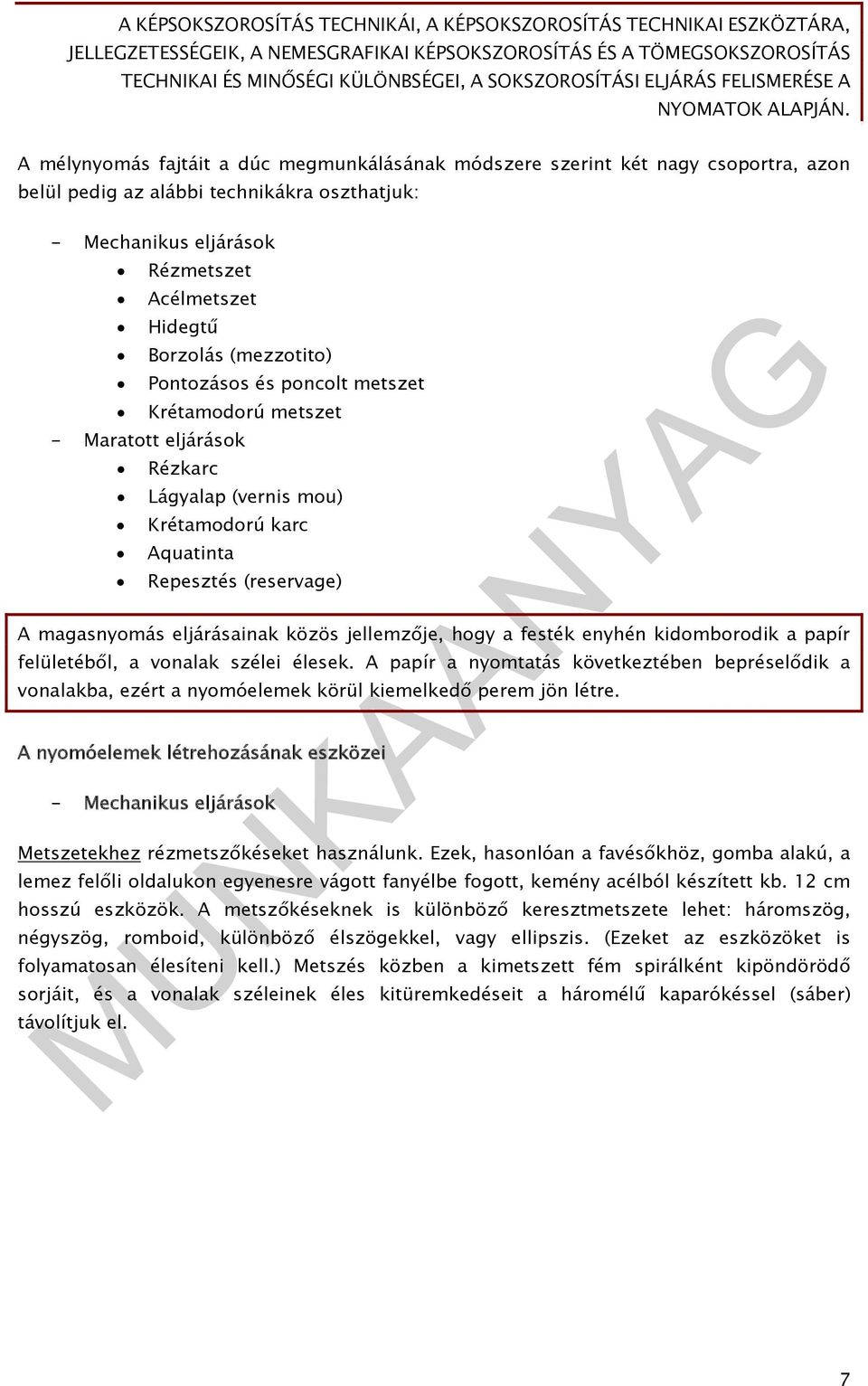 A KÉPSOKSZOROSÍTÁS TECHNIKÁI, A KÉPSOKSZOROSÍTÁS TECHNIKAI ESZKÖZTÁRA, JELLEGZETESSÉGEIK, A NEMESGRAFIKAI KÉPSOKSZOROSÍTÁS ÉS A TÖMEGSOKSZOROSÍTÁS TECHNIKAI ÉS MINŐSÉGI KÜLÖNBSÉGEI, A SOKSZOROSÍTÁSI ELJÁRÁS FELISMERÉSE A NYOMATOK ALAPJÁN.

A mélynyomás fajtáit a dúc megmunkálásának módszere szerint két nagy csoportra, azon belül pedig az alábbi technikákra oszthatjuk:

- Mechanikus eljárások
  • Rézmetszet
  • Acélmetszet
  • Hidegtű
  • Borzolás (mezzotito)
  • Pontozásos és poncolt metszet
  • Krétamodorú metszet
- Maratott eljárások
  • Rézkarc
  • Lágyalap (vernis mou)
  • Krétamodorú karc
  • Aquatinta
  • Repesztés (reservage)

A magasnyomás eljárásainak közös jellemzője, hogy a festék enyhén kidomborodik a papír felületéből, a vonalak szélei élesek. A papír a nyomtatás következtében bepréselődik a vonalakba, ezért a nyomóelemek körül kiemelkedő perem jön létre.

A nyomóelemek létrehozásának eszközei

- Mechanikus eljárások

Metszetekhez rézmetszőkéseket használunk. Ezek, hasonlóan a favésőkhöz, gomba alakú, a lemez felőli oldalukon egyenesre vágott fanyélbe fogott, kemény acélból készített kb. 12 cm hosszú eszközök. A metszőkéseknek is különböző keresztmetszete lehet: háromszög, négyszög, romboid, különböző élszögekkel, vagy ellipszis. (Ezeket az eszközöket is folyamatosan élesíteni kell.) Metszés közben a kimetszett fém spirálként kipöndörödő sorjáit, és a vonalak széleinek éles kitüremkedéseit a háromélű kaparókéssel (sáber) távolítjuk el.

MUNKAANYAG

7